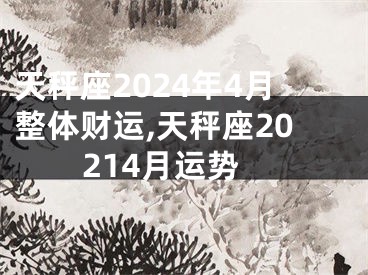 天秤座2024年4月整体财运,天秤座20214月运势